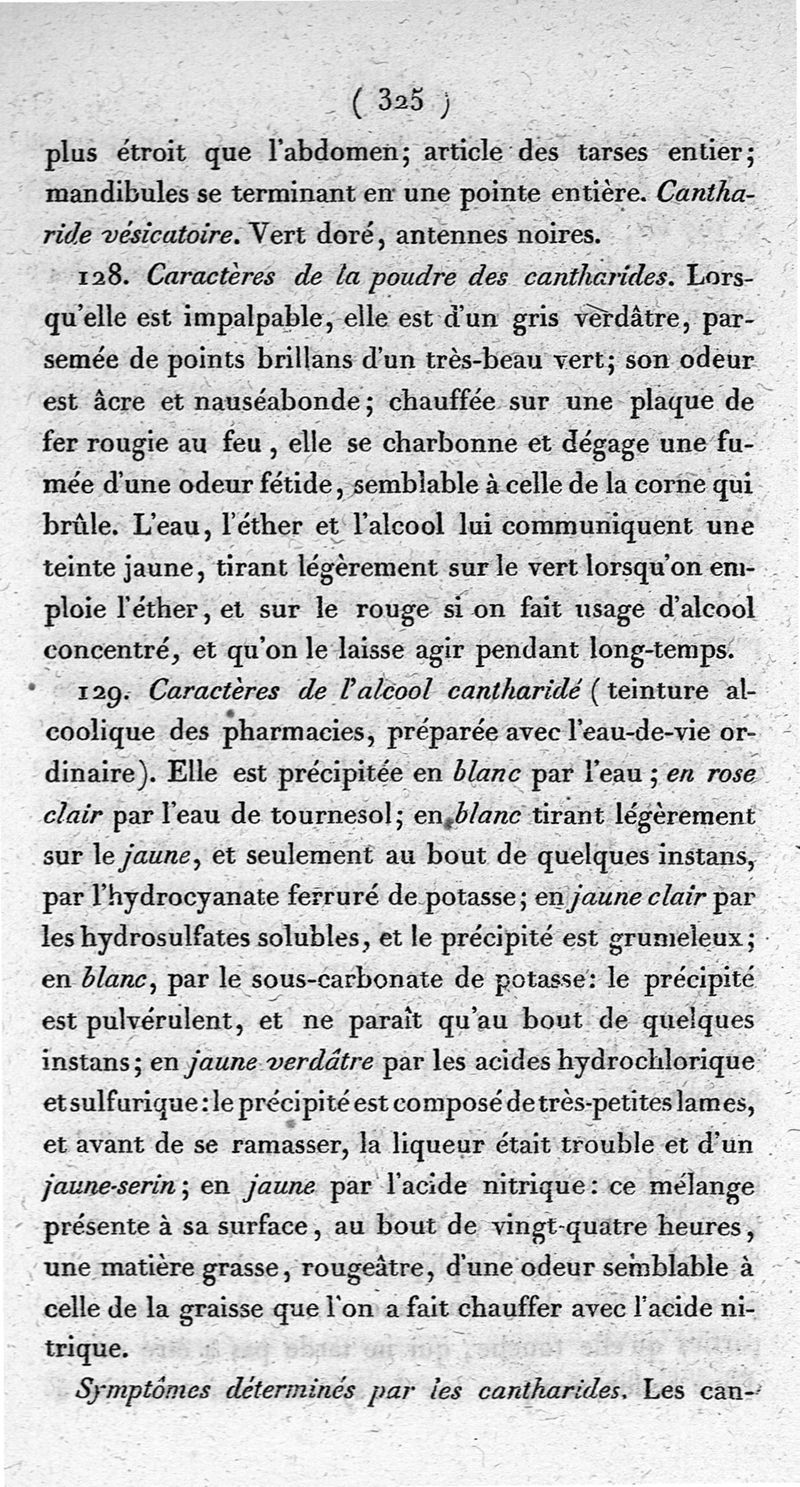 ( 325 )

plus étroit que l'abdomen; article des tarses entier; mandibules se terminant en une pointe entière. Cantharide vésicatoire. Vert doré, antennes noires.

128. Caractères de la poudre des cantharides. Lorsqu'elle est impalpable, elle est d'un gris verdâtre, parsemée de points brillans d'un très-beau vert; son odeur est âcre et nauséabonde; chauffée sur une plaque de fer rougie au feu, elle se charbonne et dégage une fumée d'une odeur fétide, semblable à celle de la corne qui brûle. L'eau, l'éther et l'alcool lui communiquent une teinte jaune, tirant légèrement sur le vert lorsqu'on emploie l'éther, et sur le rouge si on fait usage d'alcool concentré, et qu'on le laisse agir pendant long-temps.

129. Caractères de l'alcool cantharidé (teinture alcoolique des pharmacies, préparée avec l'eau-de-vie ordinaire). Elle est précipitée en blanc par l'eau; en rose clair par l'eau de tournesol; en blanc tirant légèrement sur le jaune, et seulement au bout de quelques instans, par l'hydrocyanate ferruré de potasse; en jaune clair par les hydrosulfates solubles, et le précipité est grumeleux; en blanc, par le sous-carbonate de potasse: le précipité est pulvérulent, et ne paraît qu'au bout de quelques instans; en jaune verdâtre par les acides hydrochlorique et sulfurique: le précipité est composé de très-petites lames, et avant de se ramasser, la liqueur était trouble et d'un jaune-serin; en jaune par l'acide nitrique: ce mélange présente à sa surface, au bout de vingt-quatre heures, une matière grasse, rougeâtre, d'une odeur semblable à celle de la graisse que l'on a fait chauffer avec l'acide nitrique.

Symptômes déterminés par les cantharides. Les can-